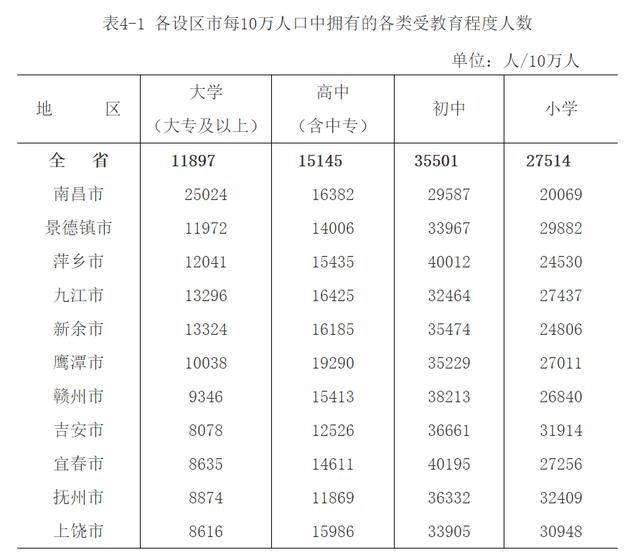 表4-1 各设区市每10万人口中拥有的各类受教育程度人数

单位：人/10万人

| 地　　区 | 大学（大专及以上） | 高中（含中专） | 初中 | 小学 |
|---|---|---|---|---|
| 全　省 | 11897 | 15145 | 35501 | 27514 |
| 南昌市 | 25024 | 16382 | 29587 | 20069 |
| 景德镇市 | 11972 | 14006 | 33967 | 29882 |
| 萍乡市 | 12041 | 15435 | 40012 | 24530 |
| 九江市 | 13296 | 16425 | 32464 | 27437 |
| 新余市 | 13324 | 16185 | 35474 | 24806 |
| 鹰潭市 | 10038 | 19290 | 35229 | 27011 |
| 赣州市 | 9346 | 15413 | 38213 | 26840 |
| 吉安市 | 8078 | 12526 | 36661 | 31914 |
| 宜春市 | 8635 | 14611 | 40195 | 27256 |
| 抚州市 | 8874 | 11869 | 36332 | 32409 |
| 上饶市 | 8616 | 15986 | 33905 | 30948 |